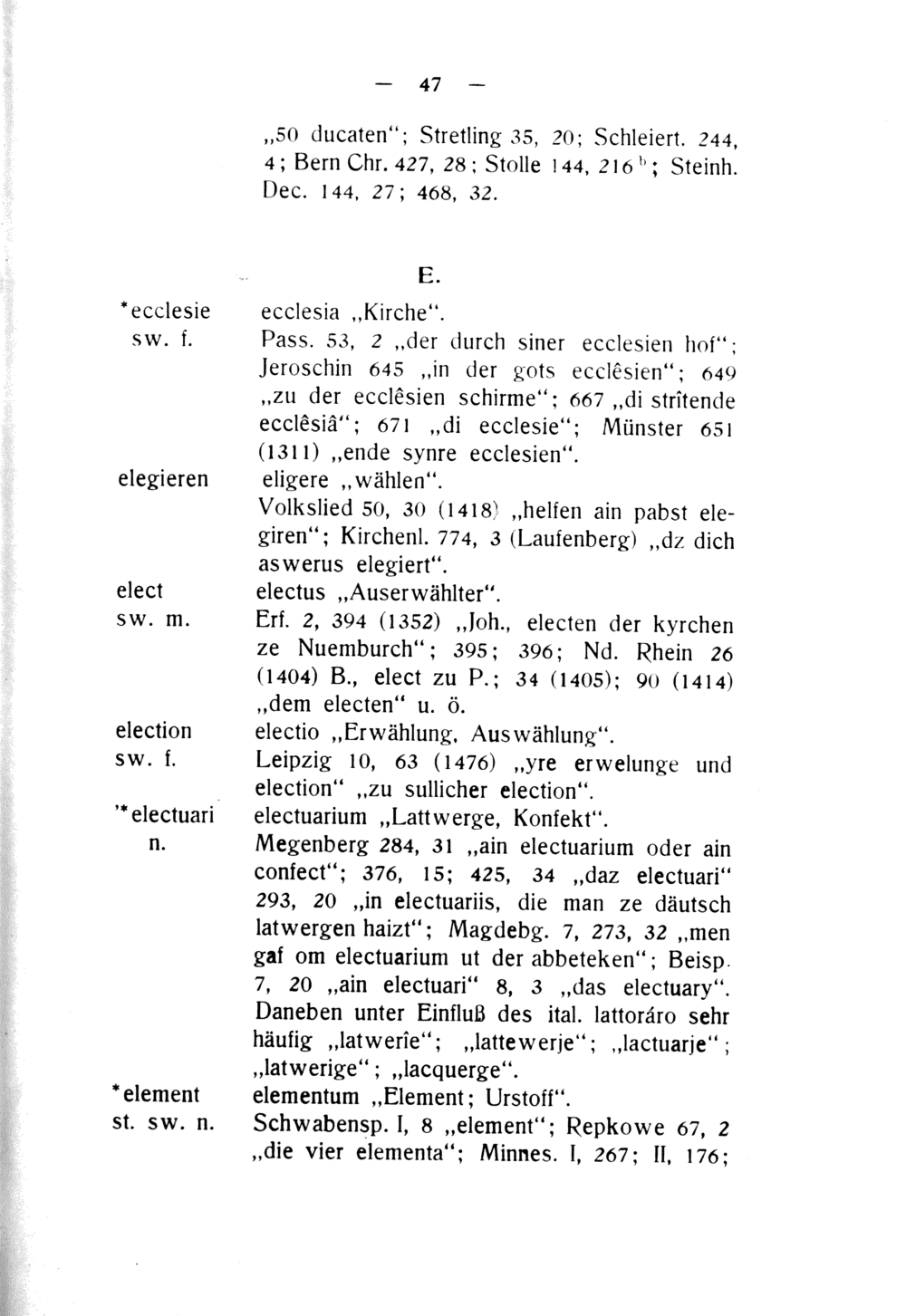 — 47 —

„50 ducaten"; Stretling 35, 20; Schleiert. 244, 4; Bern Chr. 427, 28; Stolle 144, 216$^b$; Steinh. Dec. 144, 27; 468, 32.

E.

*ecclesie sw. f.

ecclesia „Kirche".
Pass. 53, 2 „der durch siner ecclesien hof"; Jeroschin 645 „in der gots ecclêsien"; 649 „zu der ecclêsien schirme"; 667 „di strîtende ecclêsiâ"; 671 „di ecclesie"; Münster 651 (1311) „ende synre ecclesien".

elegieren

eligere „wählen".
Volkslied 50, 30 (1418) „helfen ain pabst elegiren"; Kirchenl. 774, 3 (Laufenberg) „dz dich aswerus elegiert".

elect sw. m.

electus „Auserwählter".
Erf. 2, 394 (1352) „Joh., electen der kyrchen ze Nuemburch"; 395; 396; Nd. Rhein 26 (1404) B., elect zu P.; 34 (1405); 90 (1414) „dem electen" u. ö.

election sw. f.

electio „Erwählung, Auswählung".
Leipzig 10, 63 (1476) „yre erwelunge und election" „zu sullicher election".

'*electuari n.

electuarium „Lattwerge, Konfekt".
Megenberg 284, 31 „ain electuarium oder ain confect"; 376, 15; 425, 34 „daz electuari" 293, 20 „in electuariis, die man ze däutsch latwergen haizt"; Magdebg. 7, 273, 32 „men gaf om electuarium ut der abbeteken"; Beisp. 7, 20 „ain electuari" 8, 3 „das electuary". Daneben unter Einfluß des ital. lattoráro sehr häufig „latwerîe"; „lattewerje"; „lactuarje"; „latwerige"; „lacquerge".

*element st. sw. n.

elementum „Element; Urstoff".
Schwabensp. I, 8 „element"; Repkowe 67, 2 „die vier elementa"; Minnes. I, 267; II, 176;